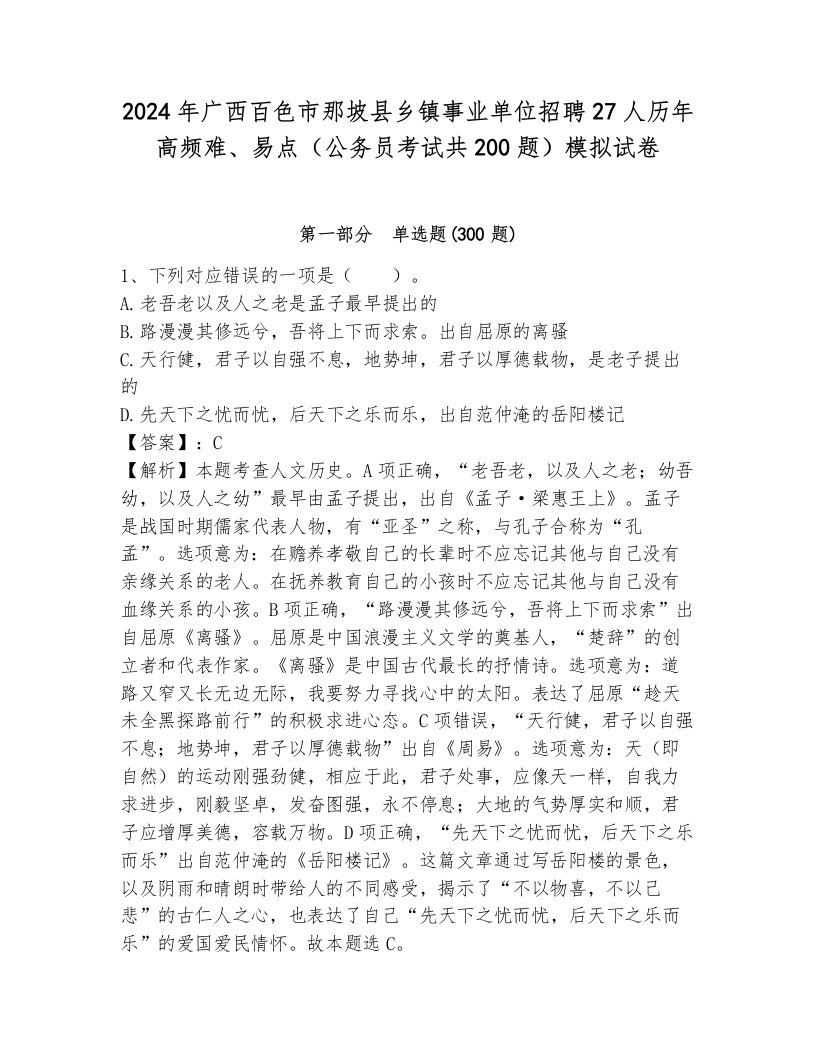 2024年广西百色市那坡县乡镇事业单位招聘27人历年高频难、易点（公务员考试共200题）模拟试卷

第一部分　单选题(300题)

1、下列对应错误的一项是（　　）。
A.老吾老以及人之老是孟子最早提出的
B.路漫漫其修远兮，吾将上下而求索。出自屈原的离骚
C.天行健，君子以自强不息，地势坤，君子以厚德载物，是老子提出的
D.先天下之忧而忧，后天下之乐而乐，出自范仲淹的岳阳楼记
【答案】：C
【解析】本题考查人文历史。A项正确，“老吾老，以及人之老；幼吾幼，以及人之幼”最早由孟子提出，出自《孟子·梁惠王上》。孟子是战国时期儒家代表人物，有“亚圣”之称，与孔子合称为“孔孟”。选项意为：在赡养孝敬自己的长辈时不应忘记其他与自己没有亲缘关系的老人。在抚养教育自己的小孩时不应忘记其他与自己没有血缘关系的小孩。B项正确，“路漫漫其修远兮，吾将上下而求索”出自屈原《离骚》。屈原是中国浪漫主义文学的奠基人，“楚辞”的创立者和代表作家。《离骚》是中国古代最长的抒情诗。选项意为：道路又窄又长无边无际，我要努力寻找心中的太阳。表达了屈原“趁天未全黑探路前行”的积极求进心态。C项错误，“天行健，君子以自强不息；地势坤，君子以厚德载物”出自《周易》。选项意为：天（即自然）的运动刚强劲健，相应于此，君子处事，应像天一样，自我力求进步，刚毅坚卓，发奋图强，永不停息；大地的气势厚实和顺，君子应增厚美德，容载万物。D项正确，“先天下之忧而忧，后天下之乐而乐”出自范仲淹的《岳阳楼记》。这篇文章通过写岳阳楼的景色，以及阴雨和晴朗时带给人的不同感受，揭示了“不以物喜，不以己悲”的古仁人之心，也表达了自己“先天下之忧而忧，后天下之乐而乐”的爱国爱民情怀。故本题选C。